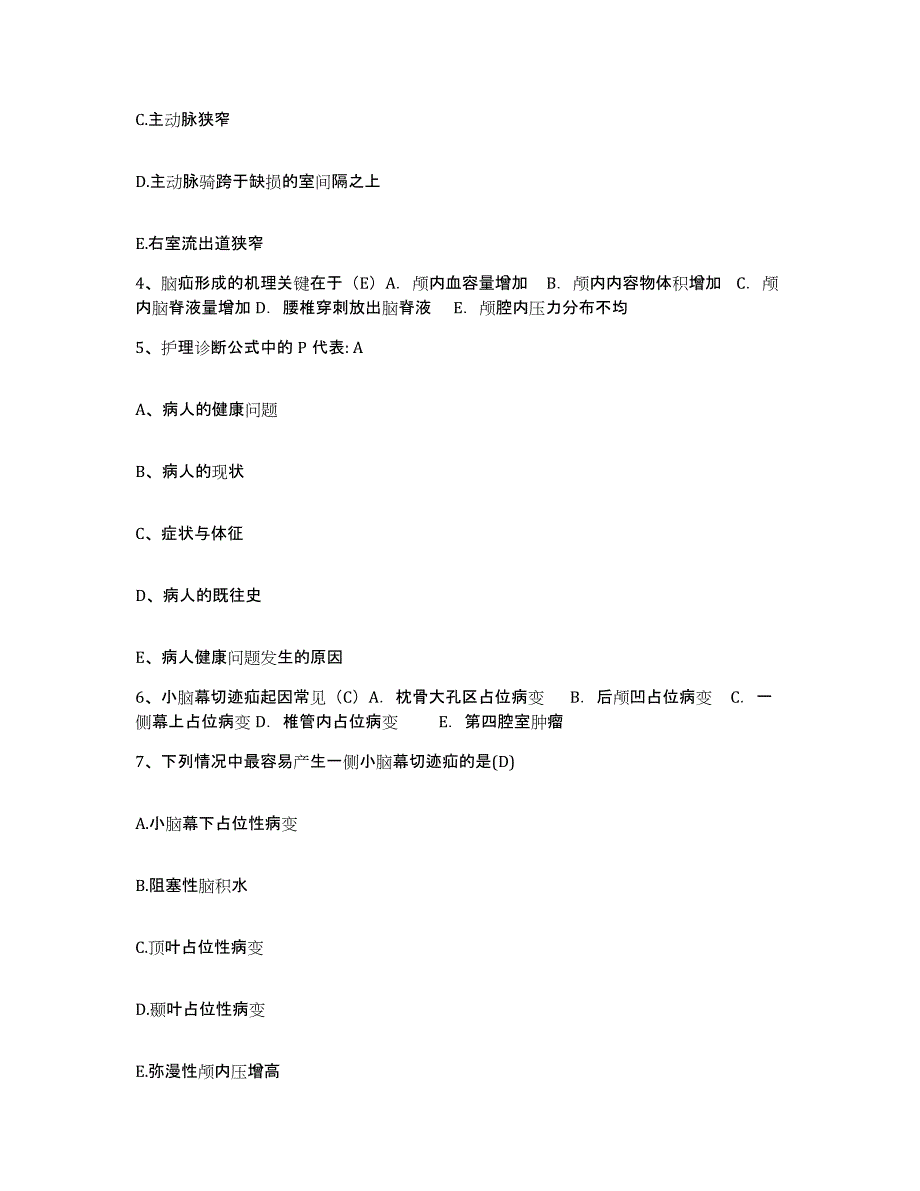 C.主动脉狭窄

D.主动脉骑跨于缺损的室间隔之上

E.右室流出道狭窄

4、脑疝形成的机理关键在于（E）A. 颅内血容量增加 B. 颅内内容物体积增加 C. 颅内脑脊液量增加 D. 腰椎穿刺放出脑脊液 E. 颅腔内压力分布不均

5、护理诊断公式中的 P 代表: A

A、病人的健康问题

B、病人的现状

C、症状与体征

D、病人的既往史

E、病人健康问题发生的原因

6、小脑幕切迹疝起因常见（C）A. 枕骨大孔区占位病变 B. 后颅凹占位病变 C. 一侧幕上占位病变 D. 椎管内占位病变 E. 第四腔室肿瘤

7、下列情况中最容易产生一侧小脑幕切迹疝的是(D)

A.小脑幕下占位性病变

B.阻塞性脑积水

C.顶叶占位性病变

D.颞叶占位性病变

E.弥漫性颅内压增高